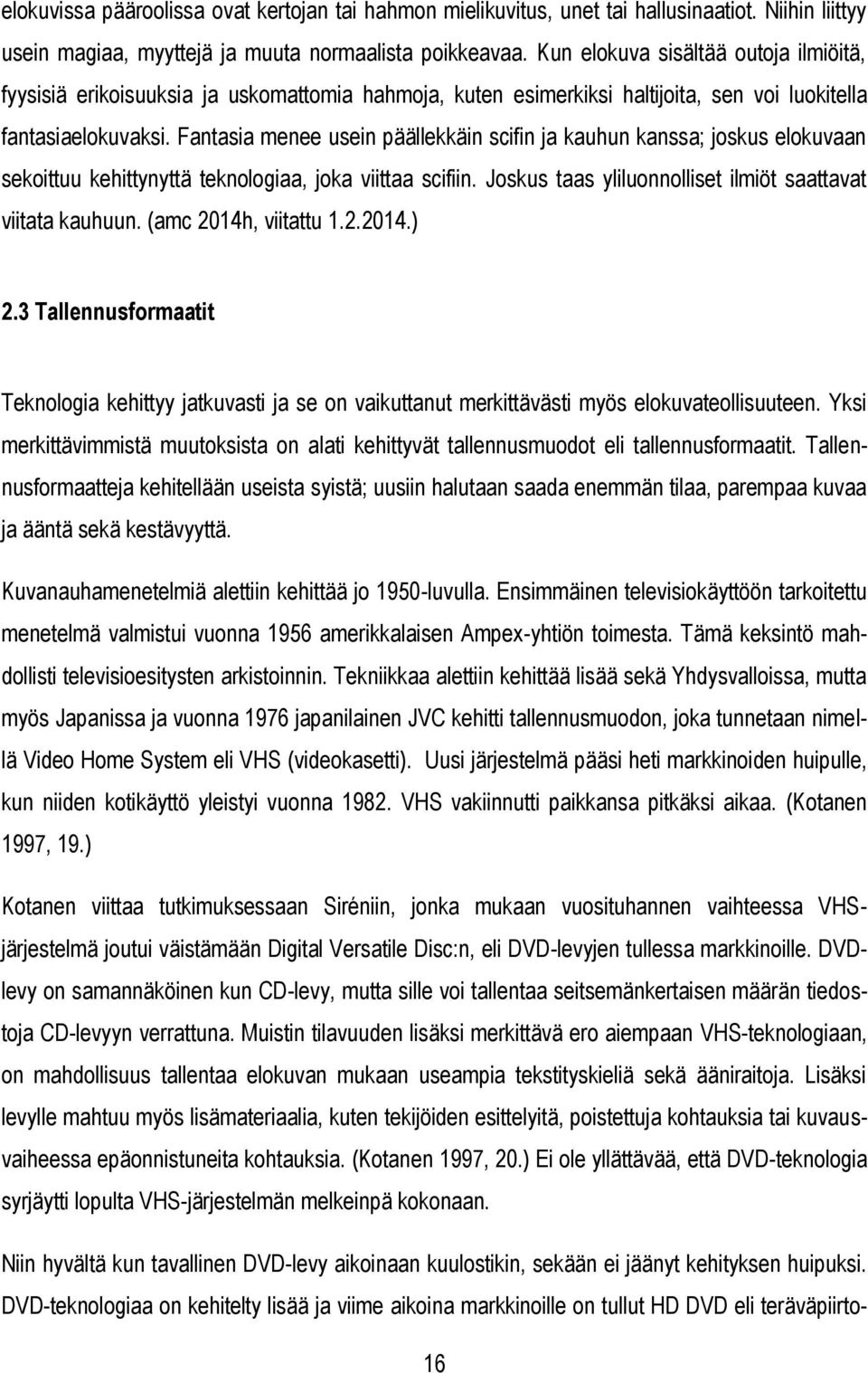 elokuvissa pääroolissa ovat kertojan tai hahmon mielikuvitus, unet tai hallusinaatiot. Niihin liittyy usein magiaa, myyttejä ja muuta normaalista poikkeavaa. Kun elokuva sisältää outoja ilmiöitä, fyysisiä erikoisuuksia ja uskomattomia hahmoja, kuten esimerkiksi haltijoita, sen voi luokitella fantasiaelokuvaksi. Fantasia menee usein päällekkäin scifin ja kauhun kanssa; joskus elokuvaan sekoittuu kehittynyttä teknologiaa, joka viittaa scifiin. Joskus taas yliluonnolliset ilmiöt saattavat viitata kauhuun. (amc 2014h, viitattu 1.2.2014.)

2.3 Tallennusformaatit

Teknologia kehittyy jatkuvasti ja se on vaikuttanut merkittävästi myös elokuvateollisuuteen. Yksi merkittävimmistä muutoksista on alati kehittyvät tallennusmuodot eli tallennusformaatit. Tallennusformaatteja kehitellään useista syistä; uusiin halutaan saada enemmän tilaa, parempaa kuvaa ja ääntä sekä kestävyyttä.

Kuvanauhamenetelmiä alettiin kehittää jo 1950-luvulla. Ensimmäinen televisiokäyttöön tarkoitettu menetelmä valmistui vuonna 1956 amerikkalaisen Ampex-yhtiön toimesta. Tämä keksintö mahdollisti televisioesitysten arkistoinnin. Tekniikkaa alettiin kehittää lisää sekä Yhdysvalloissa, mutta myös Japanissa ja vuonna 1976 japanilainen JVC kehitti tallennusmuodon, joka tunnetaan nimellä Video Home System eli VHS (videokasetti). Uusi järjestelmä pääsi heti markkinoiden huipulle, kun niiden kotikäyttö yleistyi vuonna 1982. VHS vakiinnutti paikkansa pitkäksi aikaa. (Kotanen 1997, 19.)

Kotanen viittaa tutkimuksessaan Siréniin, jonka mukaan vuosituhannen vaihteessa VHS-järjestelmä joutui väistämään Digital Versatile Disc:n, eli DVD-levyjen tullessa markkinoille. DVD-levy on samannäköinen kun CD-levy, mutta sille voi tallentaa seitsemänkertaisen määrän tiedostoja CD-levyyn verrattuna. Muistin tilavuuden lisäksi merkittävä ero aiempaan VHS-teknologiaan, on mahdollisuus tallentaa elokuvan mukaan useampia tekstityskieliä sekä ääniraitoja. Lisäksi levylle mahtuu myös lisämateriaalia, kuten tekijöiden esittelyitä, poistettuja kohtauksia tai kuvausvaiheessa epäonnistuneita kohtauksia. (Kotanen 1997, 20.) Ei ole yllättävää, että DVD-teknologia syrjäytti lopulta VHS-järjestelmän melkeinpä kokonaan.

Niin hyvältä kun tavallinen DVD-levy aikoinaan kuulostikin, sekään ei jäänyt kehityksen huipuksi. DVD-teknologiaa on kehitelty lisää ja viime aikoina markkinoille on tullut HD DVD eli teräväpiirto-

16